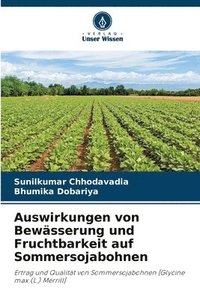 VERLAG
Unser Wissen

Sunilkumar Chhodavadia
Bhumika Dobariya

Auswirkungen von Bewässerung und Fruchtbarkeit auf Sommersojabohnen

Ertrag und Qualität von Sommersojabohnen [Glycine max (L.) Merrill]